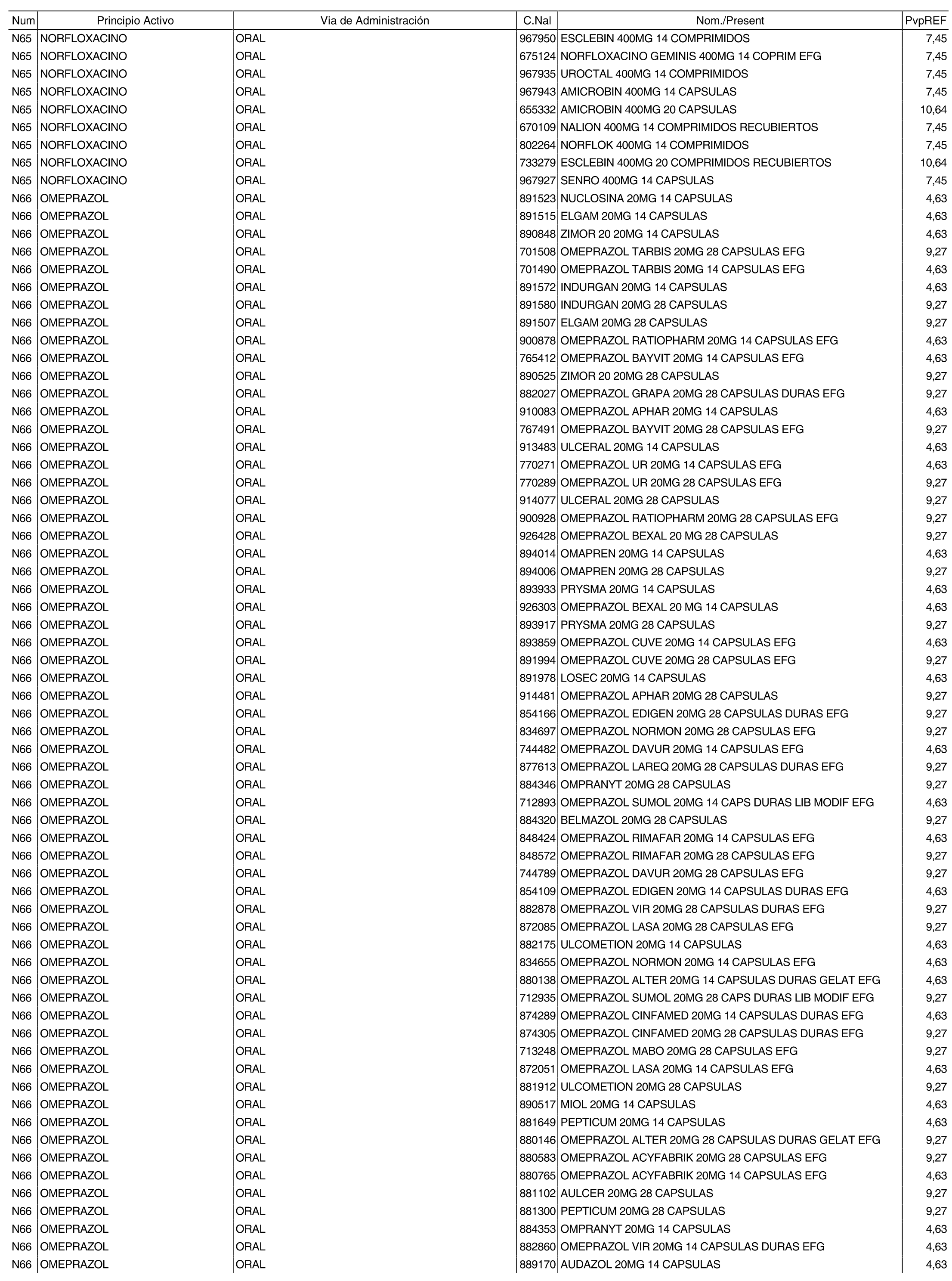 | Num | Principio Activo | Via de Administración | C.Nal | Nom./Present | PvpREF |
|---|---|---|---|---|---|
| N65 | NORFLOXACINO | ORAL | 967950 | ESCLEBIN 400MG 14 COMPRIMIDOS | 7,45 |
| N65 | NORFLOXACINO | ORAL | 675124 | NORFLOXACINO GEMINIS 400MG 14 COPRIM EFG | 7,45 |
| N65 | NORFLOXACINO | ORAL | 967935 | UROCTAL 400MG 14 COMPRIMIDOS | 7,45 |
| N65 | NORFLOXACINO | ORAL | 967943 | AMICROBIN 400MG 14 CAPSULAS | 7,45 |
| N65 | NORFLOXACINO | ORAL | 655332 | AMICROBIN 400MG 20 CAPSULAS | 10,64 |
| N65 | NORFLOXACINO | ORAL | 670109 | NALION 400MG 14 COMPRIMIDOS RECUBIERTOS | 7,45 |
| N65 | NORFLOXACINO | ORAL | 802264 | NORFLOK 400MG 14 COMPRIMIDOS | 7,45 |
| N65 | NORFLOXACINO | ORAL | 733279 | ESCLEBIN 400MG 20 COMPRIMIDOS RECUBIERTOS | 10,64 |
| N65 | NORFLOXACINO | ORAL | 967927 | SENRO 400MG 14 CAPSULAS | 7,45 |
| N66 | OMEPRAZOL | ORAL | 891523 | NUCLOSINA 20MG 14 CAPSULAS | 4,63 |
| N66 | OMEPRAZOL | ORAL | 891515 | ELGAM 20MG 14 CAPSULAS | 4,63 |
| N66 | OMEPRAZOL | ORAL | 890848 | ZIMOR 20 20MG 14 CAPSULAS | 4,63 |
| N66 | OMEPRAZOL | ORAL | 701508 | OMEPRAZOL TARBIS 20MG 28 CAPSULAS EFG | 9,27 |
| N66 | OMEPRAZOL | ORAL | 701490 | OMEPRAZOL TARBIS 20MG 14 CAPSULAS EFG | 4,63 |
| N66 | OMEPRAZOL | ORAL | 891572 | INDURGAN 20MG 14 CAPSULAS | 4,63 |
| N66 | OMEPRAZOL | ORAL | 891580 | INDURGAN 20MG 28 CAPSULAS | 9,27 |
| N66 | OMEPRAZOL | ORAL | 891507 | ELGAM 20MG 28 CAPSULAS | 9,27 |
| N66 | OMEPRAZOL | ORAL | 900878 | OMEPRAZOL RATIOPHARM 20MG 14 CAPSULAS EFG | 4,63 |
| N66 | OMEPRAZOL | ORAL | 765412 | OMEPRAZOL BAYVIT 20MG 14 CAPSULAS EFG | 4,63 |
| N66 | OMEPRAZOL | ORAL | 890525 | ZIMOR 20 20MG 28 CAPSULAS | 9,27 |
| N66 | OMEPRAZOL | ORAL | 882027 | OMEPRAZOL GRAPA 20MG 28 CAPSULAS DURAS EFG | 9,27 |
| N66 | OMEPRAZOL | ORAL | 910083 | OMEPRAZOL APHAR 20MG 14 CAPSULAS | 4,63 |
| N66 | OMEPRAZOL | ORAL | 767491 | OMEPRAZOL BAYVIT 20MG 28 CAPSULAS EFG | 9,27 |
| N66 | OMEPRAZOL | ORAL | 913483 | ULCERAL 20MG 14 CAPSULAS | 4,63 |
| N66 | OMEPRAZOL | ORAL | 770271 | OMEPRAZOL UR 20MG 14 CAPSULAS EFG | 4,63 |
| N66 | OMEPRAZOL | ORAL | 770289 | OMEPRAZOL UR 20MG 28 CAPSULAS EFG | 9,27 |
| N66 | OMEPRAZOL | ORAL | 914077 | ULCERAL 20MG 28 CAPSULAS | 9,27 |
| N66 | OMEPRAZOL | ORAL | 900928 | OMEPRAZOL RATIOPHARM 20MG 28 CAPSULAS EFG | 9,27 |
| N66 | OMEPRAZOL | ORAL | 926428 | OMEPRAZOL BEXAL 20 MG 28 CAPSULAS | 9,27 |
| N66 | OMEPRAZOL | ORAL | 894014 | OMAPREN 20MG 14 CAPSULAS | 4,63 |
| N66 | OMEPRAZOL | ORAL | 894006 | OMAPREN 20MG 28 CAPSULAS | 9,27 |
| N66 | OMEPRAZOL | ORAL | 893933 | PRYSMA 20MG 14 CAPSULAS | 4,63 |
| N66 | OMEPRAZOL | ORAL | 926303 | OMEPRAZOL BEXAL 20 MG 14 CAPSULAS | 4,63 |
| N66 | OMEPRAZOL | ORAL | 893917 | PRYSMA 20MG 28 CAPSULAS | 9,27 |
| N66 | OMEPRAZOL | ORAL | 893859 | OMEPRAZOL CUVE 20MG 14 CAPSULAS EFG | 4,63 |
| N66 | OMEPRAZOL | ORAL | 891994 | OMEPRAZOL CUVE 20MG 28 CAPSULAS EFG | 9,27 |
| N66 | OMEPRAZOL | ORAL | 891978 | LOSEC 20MG 14 CAPSULAS | 4,63 |
| N66 | OMEPRAZOL | ORAL | 914481 | OMEPRAZOL APHAR 20MG 28 CAPSULAS | 9,27 |
| N66 | OMEPRAZOL | ORAL | 854166 | OMEPRAZOL EDIGEN 20MG 28 CAPSULAS DURAS EFG | 9,27 |
| N66 | OMEPRAZOL | ORAL | 834697 | OMEPRAZOL NORMON 20MG 28 CAPSULAS EFG | 9,27 |
| N66 | OMEPRAZOL | ORAL | 744482 | OMEPRAZOL DAVUR 20MG 14 CAPSULAS EFG | 4,63 |
| N66 | OMEPRAZOL | ORAL | 877613 | OMEPRAZOL LAREQ 20MG 28 CAPSULAS DURAS EFG | 9,27 |
| N66 | OMEPRAZOL | ORAL | 884346 | OMPRANYT 20MG 28 CAPSULAS | 9,27 |
| N66 | OMEPRAZOL | ORAL | 712893 | OMEPRAZOL SUMOL 20MG 14 CAPS DURAS LIB MODIF EFG | 4,63 |
| N66 | OMEPRAZOL | ORAL | 884320 | BELMAZOL 20MG 28 CAPSULAS | 9,27 |
| N66 | OMEPRAZOL | ORAL | 848424 | OMEPRAZOL RIMAFAR 20MG 14 CAPSULAS EFG | 4,63 |
| N66 | OMEPRAZOL | ORAL | 848572 | OMEPRAZOL RIMAFAR 20MG 28 CAPSULAS EFG | 9,27 |
| N66 | OMEPRAZOL | ORAL | 744789 | OMEPRAZOL DAVUR 20MG 28 CAPSULAS EFG | 9,27 |
| N66 | OMEPRAZOL | ORAL | 854109 | OMEPRAZOL EDIGEN 20MG 14 CAPSULAS DURAS EFG | 4,63 |
| N66 | OMEPRAZOL | ORAL | 882878 | OMEPRAZOL VIR 20MG 28 CAPSULAS DURAS EFG | 9,27 |
| N66 | OMEPRAZOL | ORAL | 872085 | OMEPRAZOL LASA 20MG 28 CAPSULAS EFG | 9,27 |
| N66 | OMEPRAZOL | ORAL | 882175 | ULCOMETION 20MG 14 CAPSULAS | 4,63 |
| N66 | OMEPRAZOL | ORAL | 834655 | OMEPRAZOL NORMON 20MG 14 CAPSULAS EFG | 4,63 |
| N66 | OMEPRAZOL | ORAL | 880138 | OMEPRAZOL ALTER 20MG 14 CAPSULAS DURAS GELAT EFG | 4,63 |
| N66 | OMEPRAZOL | ORAL | 712935 | OMEPRAZOL SUMOL 20MG 28 CAPS DURAS LIB MODIF EFG | 9,27 |
| N66 | OMEPRAZOL | ORAL | 874289 | OMEPRAZOL CINFAMED 20MG 14 CAPSULAS DURAS EFG | 4,63 |
| N66 | OMEPRAZOL | ORAL | 874305 | OMEPRAZOL CINFAMED 20MG 28 CAPSULAS DURAS EFG | 9,27 |
| N66 | OMEPRAZOL | ORAL | 713248 | OMEPRAZOL MABO 20MG 28 CAPSULAS EFG | 9,27 |
| N66 | OMEPRAZOL | ORAL | 872051 | OMEPRAZOL LASA 20MG 14 CAPSULAS EFG | 4,63 |
| N66 | OMEPRAZOL | ORAL | 881912 | ULCOMETION 20MG 28 CAPSULAS | 9,27 |
| N66 | OMEPRAZOL | ORAL | 890517 | MIOL 20MG 14 CAPSULAS | 4,63 |
| N66 | OMEPRAZOL | ORAL | 881649 | PEPTICUM 20MG 14 CAPSULAS | 4,63 |
| N66 | OMEPRAZOL | ORAL | 880146 | OMEPRAZOL ALTER 20MG 28 CAPSULAS DURAS GELAT EFG | 9,27 |
| N66 | OMEPRAZOL | ORAL | 880583 | OMEPRAZOL ACYFABRIK 20MG 28 CAPSULAS EFG | 9,27 |
| N66 | OMEPRAZOL | ORAL | 880765 | OMEPRAZOL ACYFABRIK 20MG 14 CAPSULAS EFG | 4,63 |
| N66 | OMEPRAZOL | ORAL | 881102 | AULCER 20MG 28 CAPSULAS | 9,27 |
| N66 | OMEPRAZOL | ORAL | 881300 | PEPTICUM 20MG 28 CAPSULAS | 9,27 |
| N66 | OMEPRAZOL | ORAL | 884353 | OMPRANYT 20MG 14 CAPSULAS | 4,63 |
| N66 | OMEPRAZOL | ORAL | 882860 | OMEPRAZOL VIR 20MG 14 CAPSULAS DURAS EFG | 4,63 |
| N66 | OMEPRAZOL | ORAL | 889170 | AUDAZOL 20MG 14 CAPSULAS | 4,63 |